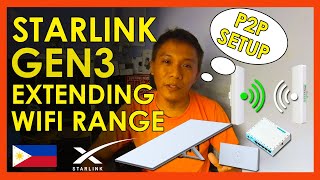 STARLINK
GEN3
EXTENDING
WIFI RANGE

P2P
SETUP

STARLINK